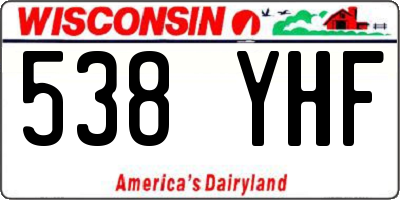 WISCONSIN

538 YHF

America's Dairyland